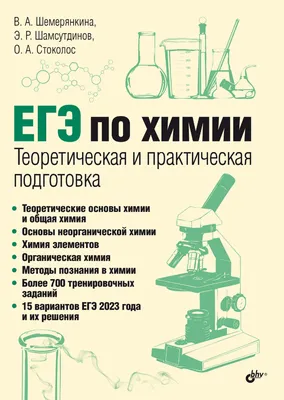 В. А. Шемерянкина,
Э. Р. Шамсутдинов,
О. А. Стоколос

ЕГЭ по химии
Теоретическая и практическая подготовка

• Теоретические основы химии и общая химия
• Основы неорганической химии
• Химия элементов
• Органическая химия
• Методы познания в химии
• Более 700 тренировочных заданий
• 15 вариантов ЕГЭ 2023 года и их решения

bhv®